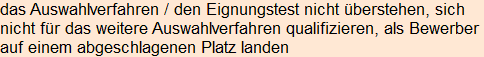 das Auswahlverfahren / den Eignungstest nicht überstehen, sich nicht für das weitere Auswahlverfahren qualifizieren, als Bewerber auf einem abgeschlagenen Platz landen